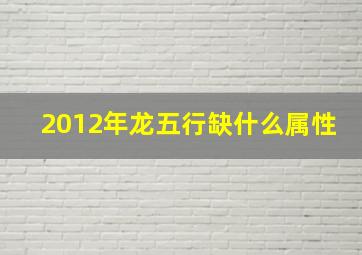 2012年龙五行缺什么属性